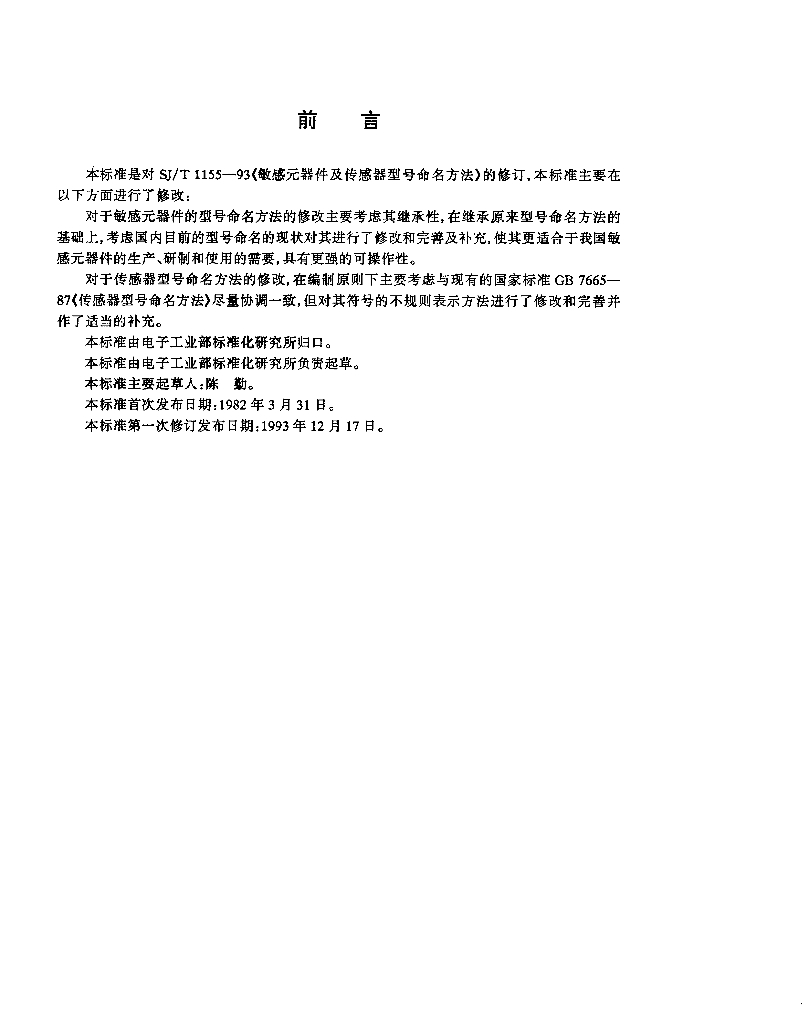 前　言

本标准是对 SJ/T 1155—93《敏感元器件及传感器型号命名方法》的修订，本标准主要在以下方面进行了修改：

对于敏感元器件的型号命名方法的修改主要考虑其继承性，在继承原来型号命名方法的基础上，考虑国内目前的型号命名的现状对其进行了修改和完善及补充，使其更适合于我国敏感元器件的生产、研制和使用的需要，具有更强的可操作性。

对于传感器型号命名方法的修改，在编制原则下主要考虑与现有的国家标准 GB 7665—87《传感器型号命名方法》尽量协调一致，但对其符号的不规则表示方法进行了修改和完善并作了适当的补充。

本标准由电子工业部标准化研究所归口。

本标准由电子工业部标准化研究所负责起草。

本标准主要起草人：陈　勤。

本标准首次发布日期：1982 年 3 月 31 日。

本标准第一次修订发布日期：1993 年 12 月 17 日。